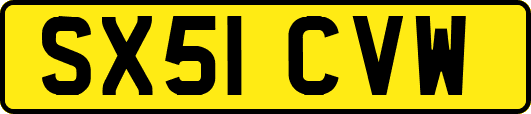 SX51 CVW